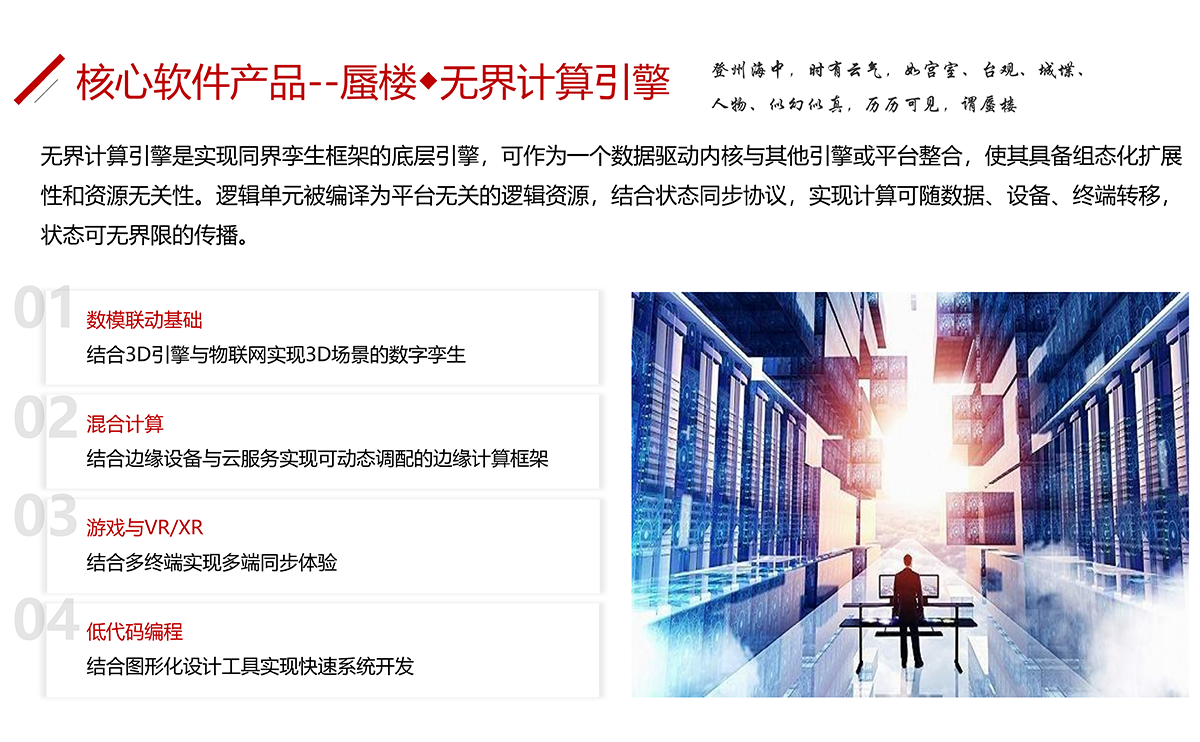 核心软件产品--蜃楼◆无界计算引擎

登州海中，时有云气，如宫室、台观、城堞、人物、似幻似真，历历可见，谓蜃楼

无界计算引擎是实现同界孪生框架的底层引擎，可作为一个数据驱动内核与其他引擎或平台整合，使其具备组态化扩展性和资源无关性。逻辑单元被编译为平台无关的逻辑资源，结合状态同步协议，实现计算可随数据、设备、终端转移，状态可无界限的传播。

01
数模联动基础
结合3D引擎与物联网实现3D场景的数字孪生

02
混合计算
结合边缘设备与云服务实现可动态调配的边缘计算框架

03
游戏与VR/XR
结合多终端实现多端同步体验

04
低代码编程
结合图形化设计工具实现快速系统开发